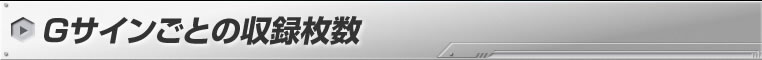 Gサインごとの収録枚数